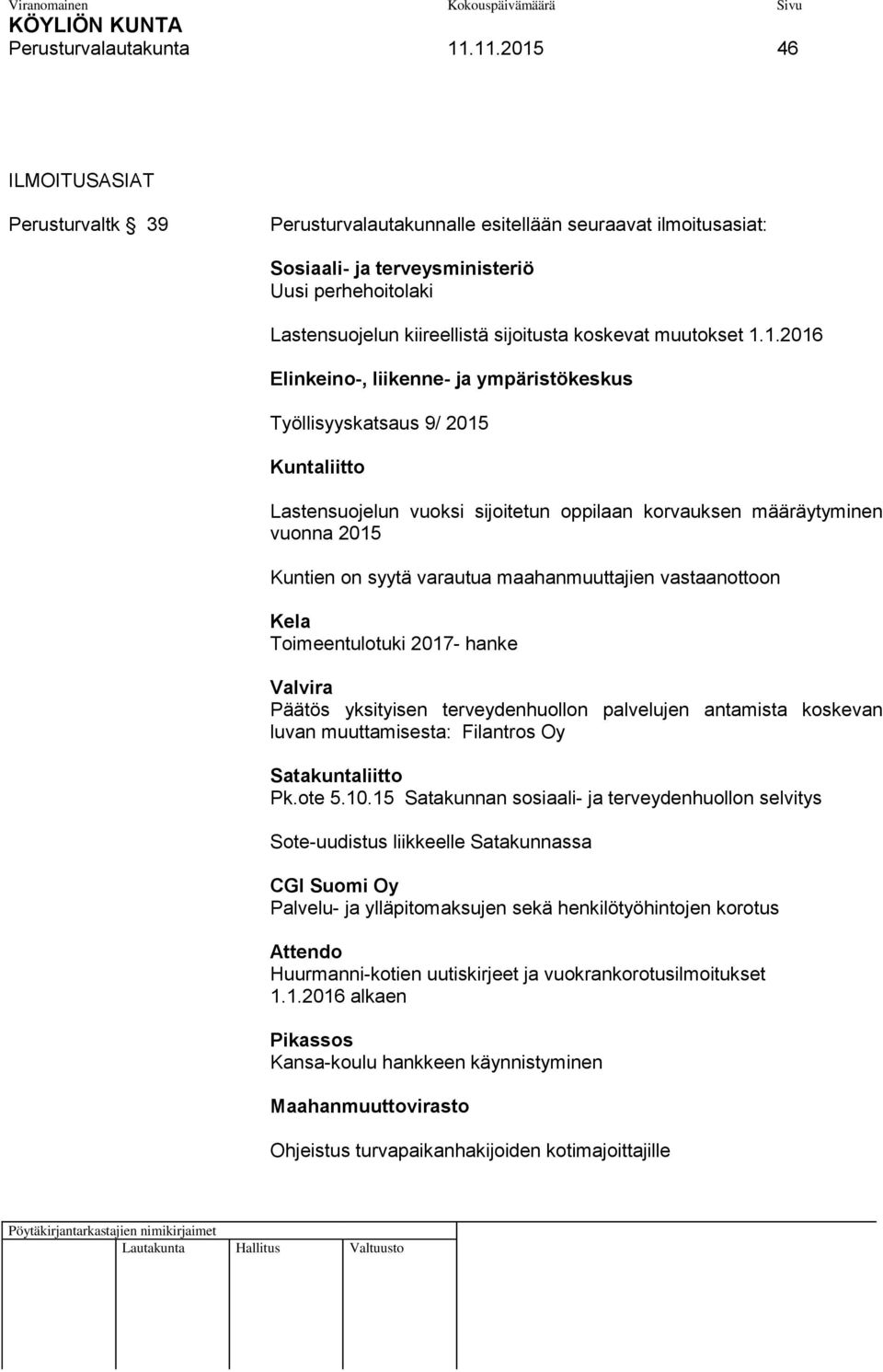 Viranomainen Kokouspäivämäärä Sivu
KÖYLIÖN KUNTA
Perusturvalautakunta 11.11.2015 46

ILMOITUSASIAT

Perusturvaltk § 39

Perusturvalautakunnalle esitellään seuraavat ilmoitusasiat:

Sosiaali- ja terveysministeriö
Uusi perhehoitolaki
Lastensuojelun kiireellistä sijoitusta koskevat muutokset 1.1.2016

Elinkeino-, liikenne- ja ympäristökeskus

Työllisyyskatsaus 9/ 2015

Kuntaliitto

Lastensuojelun vuoksi sijoitetun oppilaan korvauksen määräytyminen vuonna 2015

Kuntien on syytä varautua maahanmuuttajien vastaanottoon

Kela
Toimeentulotuki 2017- hanke

Valvira
Päätös yksityisen terveydenhuollon palvelujen antamista koskevan luvan muuttamisesta: Filantros Oy

Satakuntaliitto
Pk.ote 5.10.15 Satakunnan sosiaali- ja terveydenhuollon selvitys

Sote-uudistus liikkeelle Satakunnassa

CGI Suomi Oy
Palvelu- ja ylläpitomaksujen sekä henkilötyöhintojen korotus

Attendo
Huurmanni-kotien uutiskirjeet ja vuokrankorotusilmoitukset 1.1.2016 alkaen

Pikassos
Kansa-koulu hankkeen käynnistyminen

Maahanmuuttovirasto

Ohjeistus turvapaikanhakijoiden kotimajoittajille

Pöytäkirjantarkastajien nimikirjaimet
Lautakunta Hallitus Valtuusto